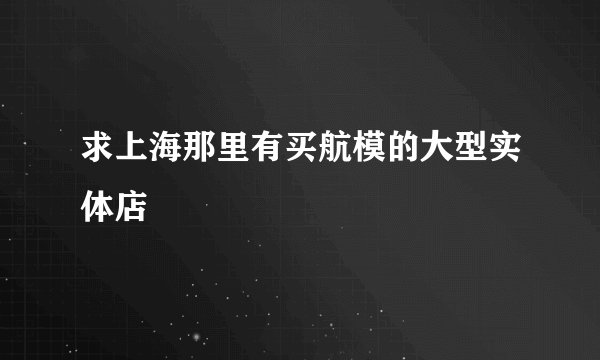 求上海那里有买航模的大型实体店